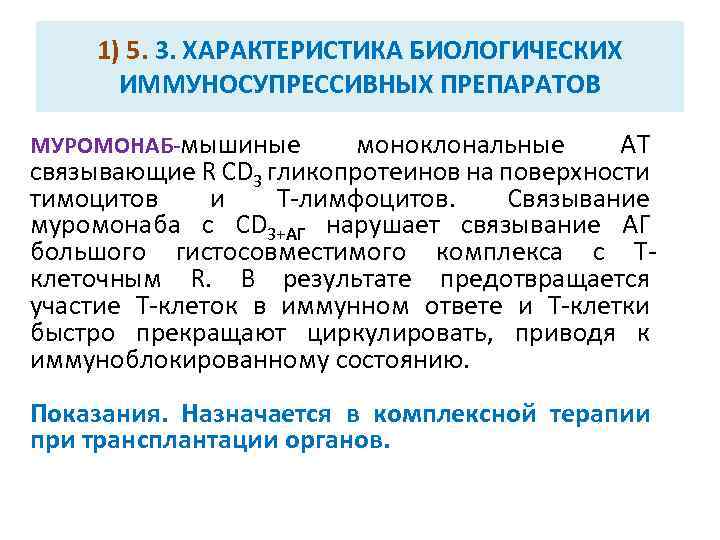 1) 5. 3. ХАРАКТЕРИСТИКА БИОЛОГИЧЕСКИХ ИММУНОСУПРЕССИВНЫХ ПРЕПАРАТОВ

МУРОМОНАБ-мышиные моноклональные АТ связывающие R $CD_3$ гликопротеинов на поверхности тимоцитов и Т-лимфоцитов. Связывание муромонаба с $CD_{3+АГ}$ нарушает связывание АГ большого гистосовместимого комплекса с Т-клеточным R. В результате предотвращается участие Т-клеток в иммунном ответе и Т-клетки быстро прекращают циркулировать, приводя к иммуноблокированному состоянию.

Показания. Назначается в комплексной терапии при трансплантации органов.